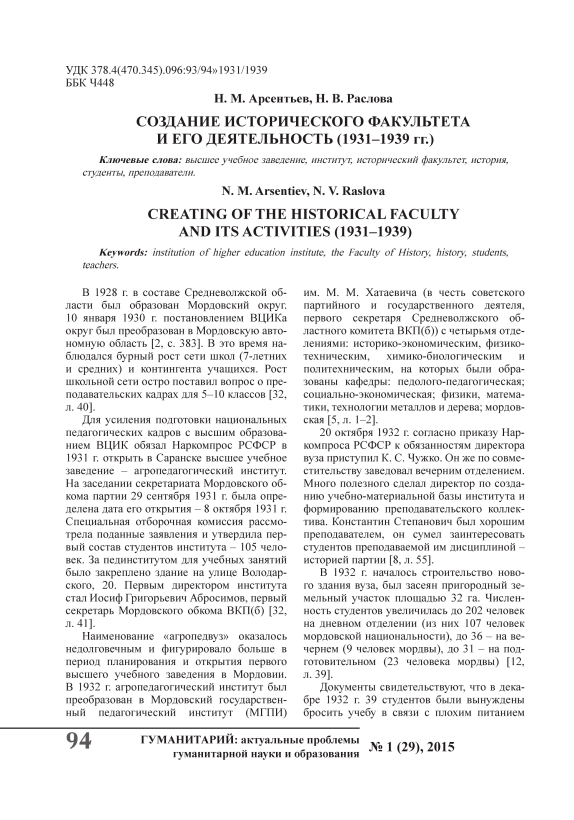 УДК 378.4(470.345).096:93/94»1931/1939
ББК Ч448

Н. М. Арсентьев, Н. В. Раслова

СОЗДАНИЕ ИСТОРИЧЕСКОГО ФАКУЛЬТЕТА И ЕГО ДЕЯТЕЛЬНОСТЬ (1931–1939 гг.)

Ключевые слова: высшее учебное заведение, институт, исторический факультет, история, студенты, преподаватели.

N. M. Arsentiev, N. V. Raslova

CREATING OF THE HISTORICAL FACULTY AND ITS ACTIVITIES (1931–1939)

Keywords: institution of higher education institute, the Faculty of History, history, students, teachers.

В 1928 г. в составе Средневолжской области был образован Мордовский округ. 10 января 1930 г. постановлением ВЦИКа округ был преобразован в Мордовскую автономную область [2, с. 383]. В это время наблюдался бурный рост сети школ (7-летних и средних) и контингента учащихся. Рост школьной сети остро поставил вопрос о преподавательских кадрах для 5–10 классов [32, л. 40].

Для усиления подготовки национальных педагогических кадров с высшим образованием ВЦИК обязал Наркомпрос РСФСР в 1931 г. открыть в Саранске высшее учебное заведение – агропедагогический институт. На заседании секретариата Мордовского обкома партии 29 сентября 1931 г. была определена дата его открытия – 8 октября 1931 г. Специальная отборочная комиссия рассмотрела поданные заявления и утвердила первый состав студентов института – 105 человек. За пединститутом для учебных занятий было закреплено здание на улице Володарского, 20. Первым директором института стал Иосиф Григорьевич Абросимов, первый секретарь Мордовского обкома ВКП(б) [32, л. 41].

Наименование «агропедвуз» оказалось недолговечным и фигурировало больше в период планирования и открытия первого высшего учебного заведения в Мордовии. В 1932 г. агропедагогический институт был преобразован в Мордовский государственный педагогический институт (МГПИ) им. М. М. Хатаевича (в честь советского партийного и государственного деятеля, первого секретаря Средневолжского областного комитета ВКП(б)) с четырьмя отделениями: историко-экономическим, физико-техническим, химико-биологическим и политехническим, на которых были образованы кафедры: педолого-педагогическая; социально-экономическая; физики, математики, технологии металлов и дерева; мордовская [5, л. 1–2].

20 октября 1932 г. согласно приказу Наркомпроса РСФСР к обязанностям директора вуза приступил К. С. Чужко. Он же по совместительству заведовал вечерним отделением. Много полезного сделал директор по созданию учебно-материальной базы института и формированию преподавательского коллектива. Константин Степанович был хорошим преподавателем, он сумел заинтересовать студентов преподаваемой им дисциплиной – историей партии [8, л. 55].

В 1932 г. началось строительство нового здания вуза, был засеян пригородный земельный участок площадью 32 га. Численность студентов увеличилась до 202 человек на дневном отделении (из них 107 человек мордовской национальности), до 36 – на вечернем (9 человек мордвы), до 31 – на подготовительном (23 человека мордвы) [12, л. 39].

Документы свидетельствуют, что в декабре 1932 г. 39 студентов были вынуждены бросить учебу в связи с плохим питанием

94 ГУМАНИТАРИЙ: актуальные проблемы гуманитарной науки и образования № 1 (29), 2015